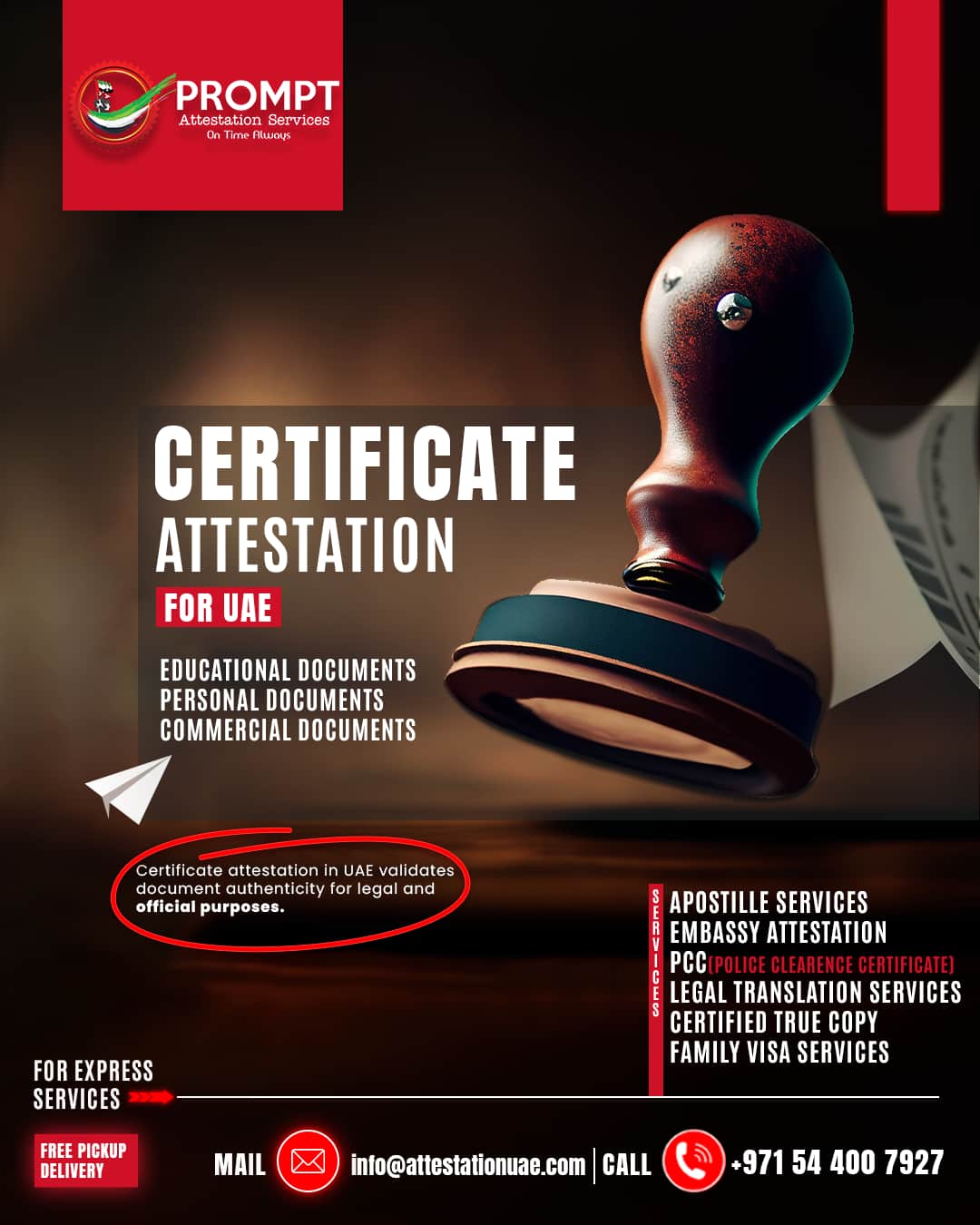 PROMPT
Attestation Services
On Time Always

CERTIFICATE
ATTESTATION
FOR UAE

EDUCATIONAL DOCUMENTS
PERSONAL DOCUMENTS
COMMERCIAL DOCUMENTS

Certificate attestation in UAE validates document authenticity for legal and official purposes.

SERVICES
APOSTILLE SERVICES
EMBASSY ATTESTATION
PCC(POLICE CLEARENCE CERTIFICATE)
LEGAL TRANSLATION SERVICES
CERTIFIED TRUE COPY
FAMILY VISA SERVICES

FOR EXPRESS SERVICES

FREE PICKUP DELIVERY

MAIL info@attestationuae.com | CALL +971 54 400 7927